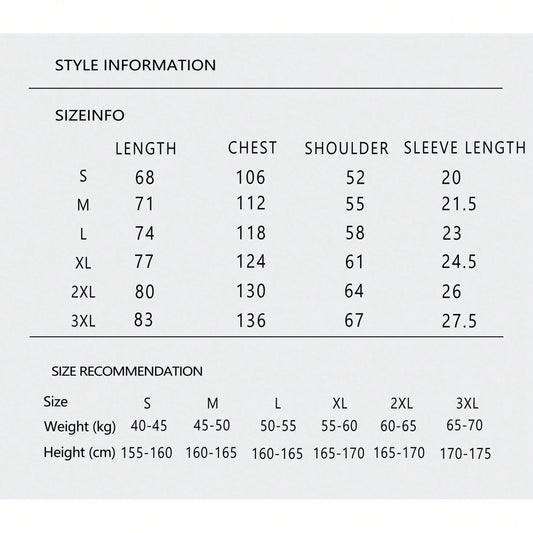 STYLE INFORMATION

SIZEINFO

| | LENGTH | CHEST | SHOULDER | SLEEVE LENGTH |
|---|---|---|---|---|
| S | 68 | 106 | 52 | 20 |
| M | 71 | 112 | 55 | 21.5 |
| L | 74 | 118 | 58 | 23 |
| XL | 77 | 124 | 61 | 24.5 |
| 2XL | 80 | 130 | 64 | 26 |
| 3XL | 83 | 136 | 67 | 27.5 |

SIZE RECOMMENDATION

| Size | S | M | L | XL | 2XL | 3XL |
|---|---|---|---|---|---|---|
| Weight (kg) | 40-45 | 45-50 | 50-55 | 55-60 | 60-65 | 65-70 |
| Height (cm) | 155-160 | 160-165 | 160-165 | 165-170 | 165-170 | 170-175 |